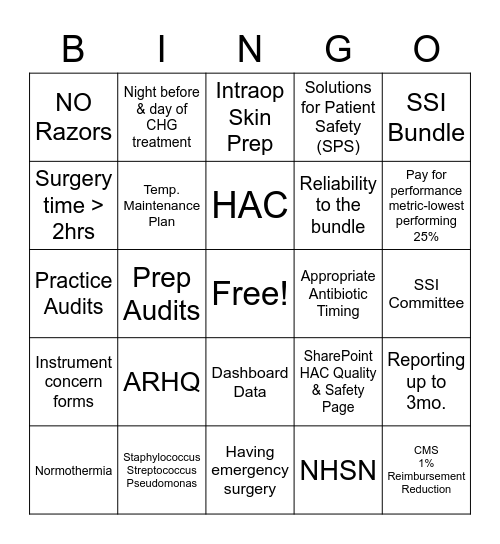 | B | I | N | G | O |
|---|---|---|---|---|
| NO Razors | Night before & day of CHG treatment | Intraop Skin Prep | Solutions for Patient Safety (SPS) | SSI Bundle |
| Surgery time > 2hrs | Temp. Maintenance Plan | HAC | Reliability to the bundle | Pay for performance metric-lowest performing 25% |
| Practice Audits | Prep Audits | Free! | Appropriate Antibiotic Timing | SSI Committee |
| Instrument concern forms | ARHQ | Dashboard Data | SharePoint HAC Quality & Safety Page | Reporting up to 3mo. |
| Normothermia | Staphylococcus Streptococcus Pseudomonas | Having emergency surgery | NHSN | CMS 1% Reimbursement Reduction |